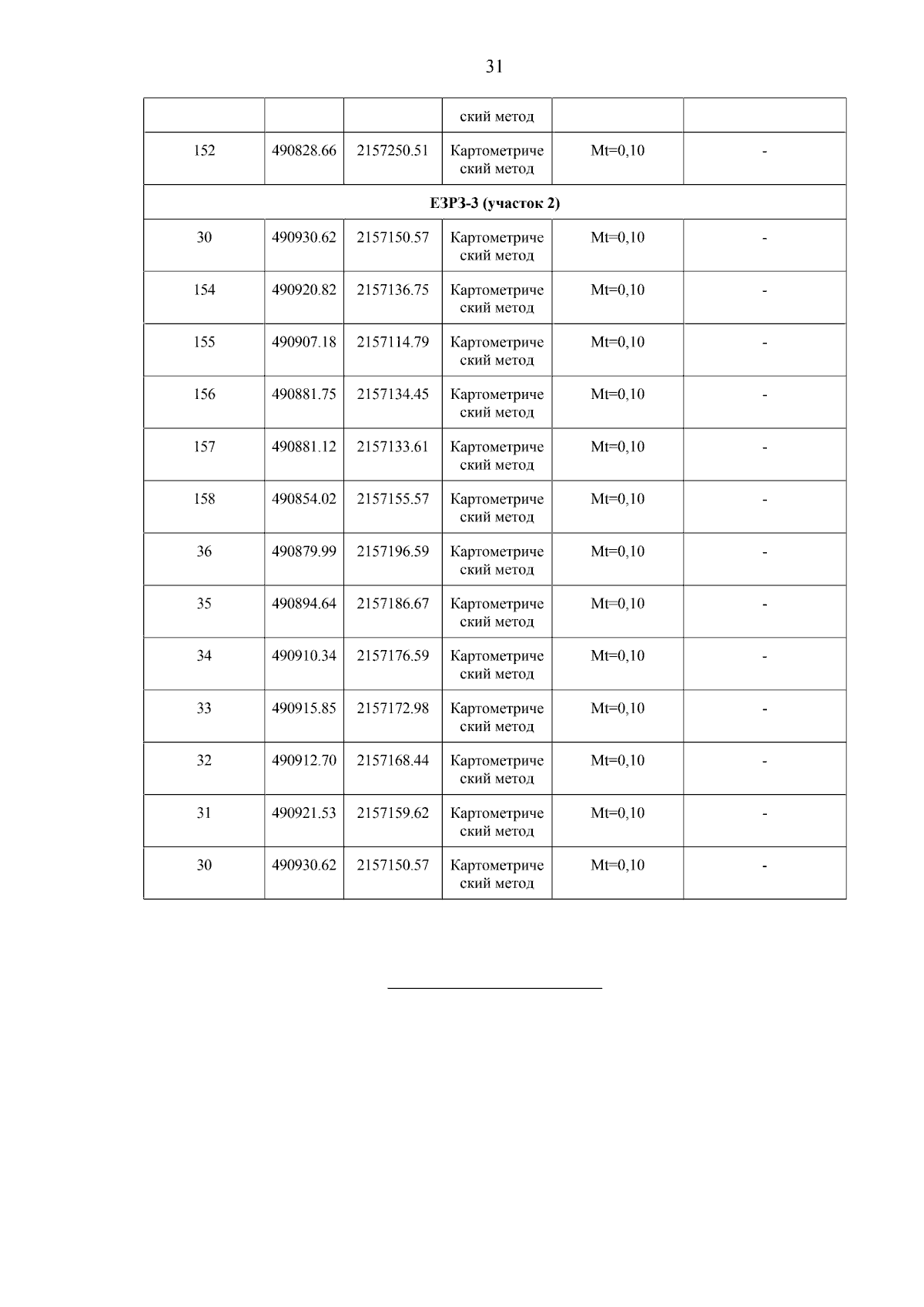 31

|  |  |  | ский метод |  |  |
|---|---|---|---|---|---|
| 152 | 490828.66 | 2157250.51 | Картометрический метод | Mt=0,10 | - |
| ЕЗРЗ-3 (участок 2) |  |  |  |  |  |
| 30 | 490930.62 | 2157150.57 | Картометрический метод | Mt=0,10 | - |
| 154 | 490920.82 | 2157136.75 | Картометрический метод | Mt=0,10 | - |
| 155 | 490907.18 | 2157114.79 | Картометрический метод | Mt=0,10 | - |
| 156 | 490881.75 | 2157134.45 | Картометрический метод | Mt=0,10 | - |
| 157 | 490881.12 | 2157133.61 | Картометрический метод | Mt=0,10 | - |
| 158 | 490854.02 | 2157155.57 | Картометрический метод | Mt=0,10 | - |
| 36 | 490879.99 | 2157196.59 | Картометрический метод | Mt=0,10 | - |
| 35 | 490894.64 | 2157186.67 | Картометрический метод | Mt=0,10 | - |
| 34 | 490910.34 | 2157176.59 | Картометрический метод | Mt=0,10 | - |
| 33 | 490915.85 | 2157172.98 | Картометрический метод | Mt=0,10 | - |
| 32 | 490912.70 | 2157168.44 | Картометрический метод | Mt=0,10 | - |
| 31 | 490921.53 | 2157159.62 | Картометрический метод | Mt=0,10 | - |
| 30 | 490930.62 | 2157150.57 | Картометрический метод | Mt=0,10 | - |